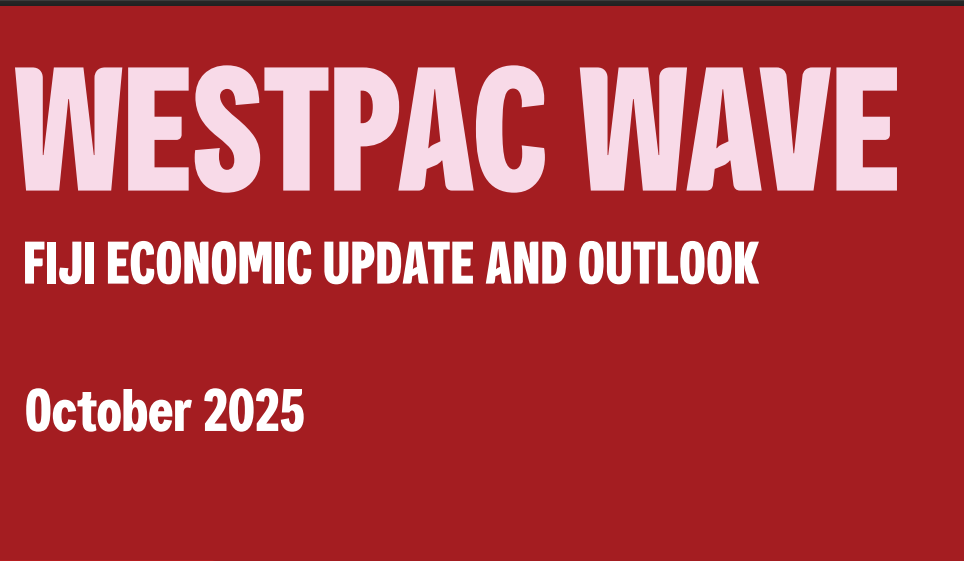 WESTPAC WAVE

FIJI ECONOMIC UPDATE AND OUTLOOK

October 2025